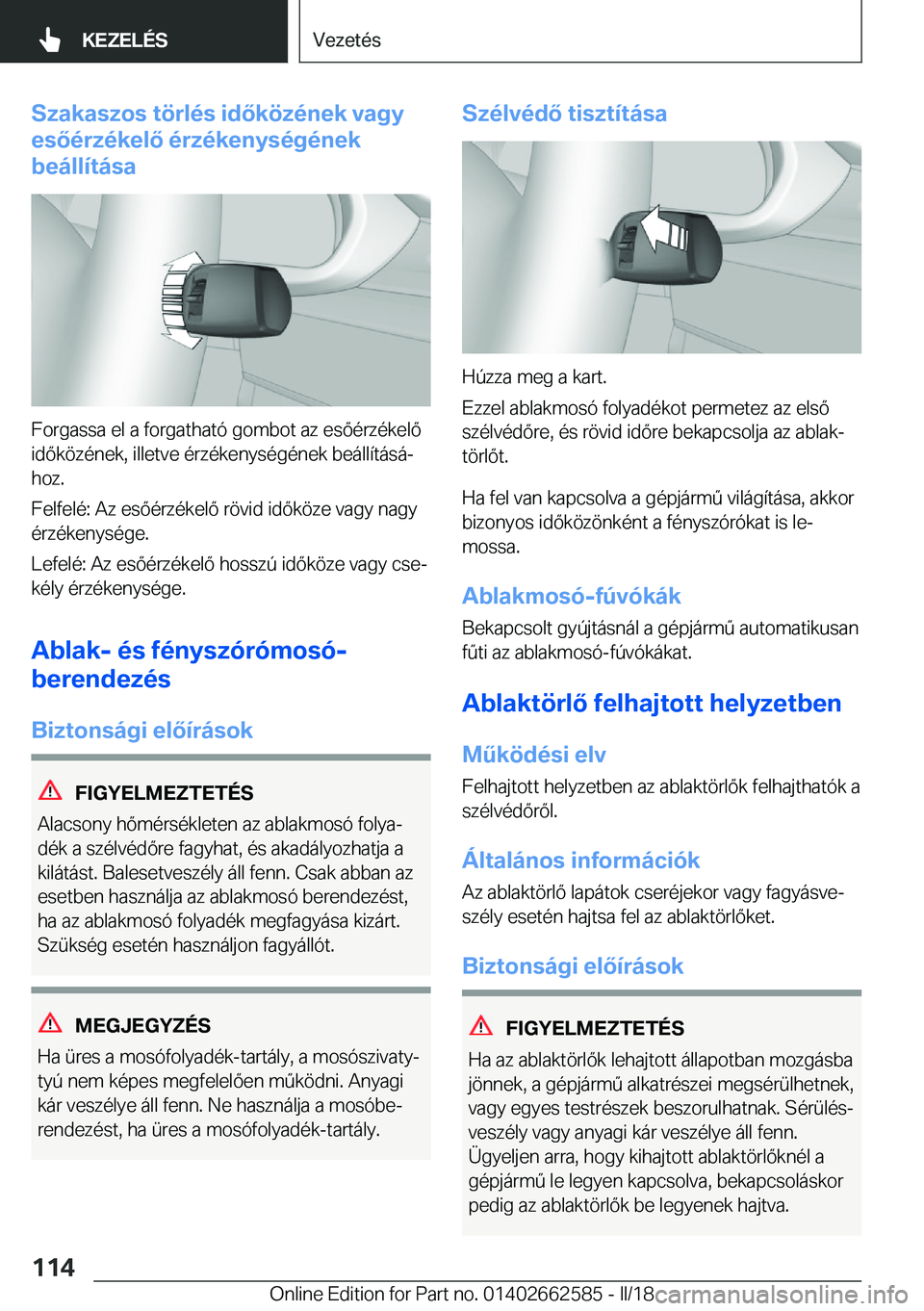 KEZELÉS

Vezetés

Szakaszos törlés időközének vagy esőérzékelő érzékenységének beállítása

Forgassa el a forgatható gombot az esőérzékelő időközének, illetve érzékenységének beállításához.

Felfelé: Az esőérzékelő rövid időköze vagy nagy érzékenysége.

Lefelé: Az esőérzékelő hosszú időköze vagy csekély érzékenysége.

Ablak- és fényszórómosó-berendezés

Biztonsági előírások

FIGYELMEZTETÉS

Alacsony hőmérsékleten az ablakmosó folyadék a szélvédőre fagyhat, és akadályozhatja a kilátást. Balesetveszély áll fenn. Csak abban az esetben használja az ablakmosó berendezést, ha az ablakmosó folyadék megfagyása kizárt. Szükség esetén használjon fagyállót.

MEGJEGYZÉS

Ha üres a mosófolyadék-tartály, a mosószivattyú nem képes megfelelően működni. Anyagi kár veszélye áll fenn. Ne használja a mosóberendezést, ha üres a mosófolyadék-tartály.

Szélvédő tisztítása

Húzza meg a kart.

Ezzel ablakmosó folyadékot permetez az első szélvédőre, és rövid időre bekapcsolja az ablaktörlőt.

Ha fel van kapcsolva a gépjármű világítása, akkor bizonyos időközönként a fényszórókat is lemossa.

Ablakmosó-fúvókák

Bekapcsolt gyújtásnál a gépjármű automatikusan fűti az ablakmosó-fúvókákat.

Ablaktörlő felhajtott helyzetben

Működési elv

Felhajtott helyzetben az ablaktörlők felhajthatók a szélvédőről.

Általános információk

Az ablaktörlő lapátok cseréjekor vagy fagyásveszély esetén hajtsa fel az ablaktörlőket.

Biztonsági előírások

FIGYELMEZTETÉS

Ha az ablaktörlők lehajtott állapotban mozgásba jönnek, a gépjármű alkatrészei megsérülhetnek, vagy egyes testrészek beszorulhatnak. Sérülésveszély vagy anyagi kár veszélye áll fenn. Ügyeljen arra, hogy kihajtott ablaktörlőknél a gépjármű le legyen kapcsolva, bekapcsoláskor pedig az ablaktörlők be legyenek hajtva.

114

Online Edition for Part no. 01402662585 - II/18 carmanualsonline.info